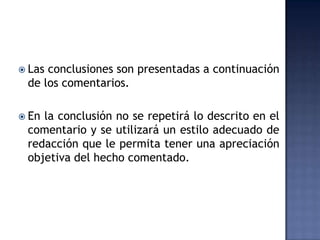 Las conclusiones son presentadas a continuación de los comentarios.

En la conclusión no se repetirá lo descrito en el comentario y se utilizará un estilo adecuado de redacción que le permita tener una apreciación objetiva del hecho comentado.